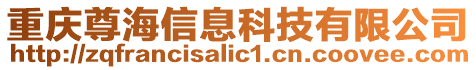 重庆尊海信息科技有限公司
http://zqfrancisalic1.cn.coovee.com